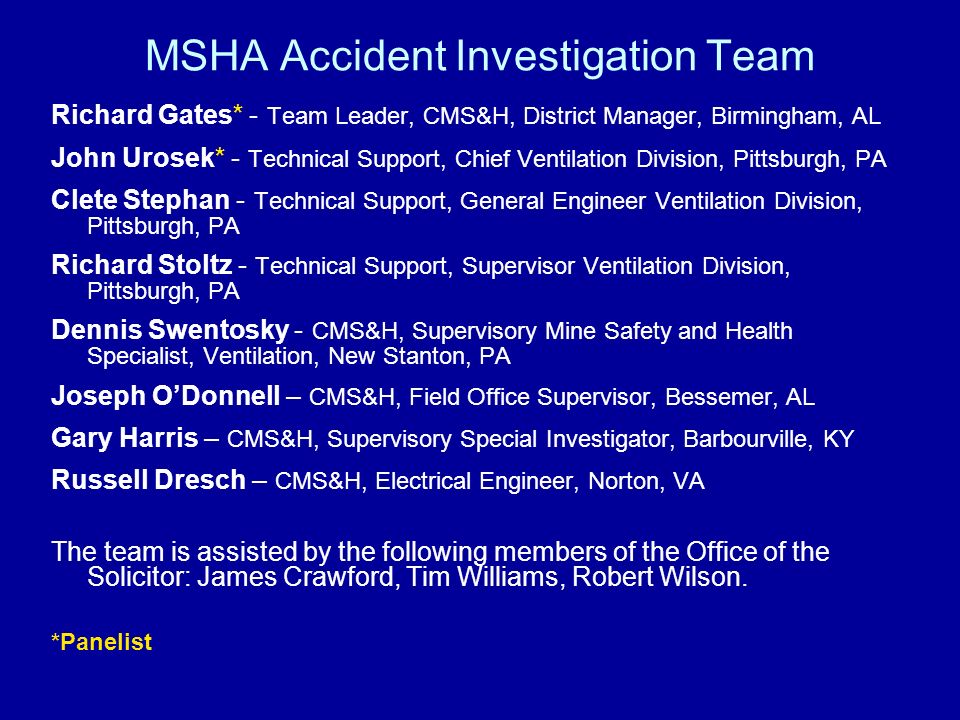 MSHA Accident Investigation Team

Richard Gates* - Team Leader, CMS&H, District Manager, Birmingham, AL

John Urosek* - Technical Support, Chief Ventilation Division, Pittsburgh, PA

Clete Stephan - Technical Support, General Engineer Ventilation Division, Pittsburgh, PA

Richard Stoltz - Technical Support, Supervisor Ventilation Division, Pittsburgh, PA

Dennis Swentosky - CMS&H, Supervisory Mine Safety and Health Specialist, Ventilation, New Stanton, PA

Joseph O'Donnell – CMS&H, Field Office Supervisor, Bessemer, AL

Gary Harris – CMS&H, Supervisory Special Investigator, Barbourville, KY

Russell Dresch – CMS&H, Electrical Engineer, Norton, VA

The team is assisted by the following members of the Office of the Solicitor: James Crawford, Tim Williams, Robert Wilson.

*Panelist